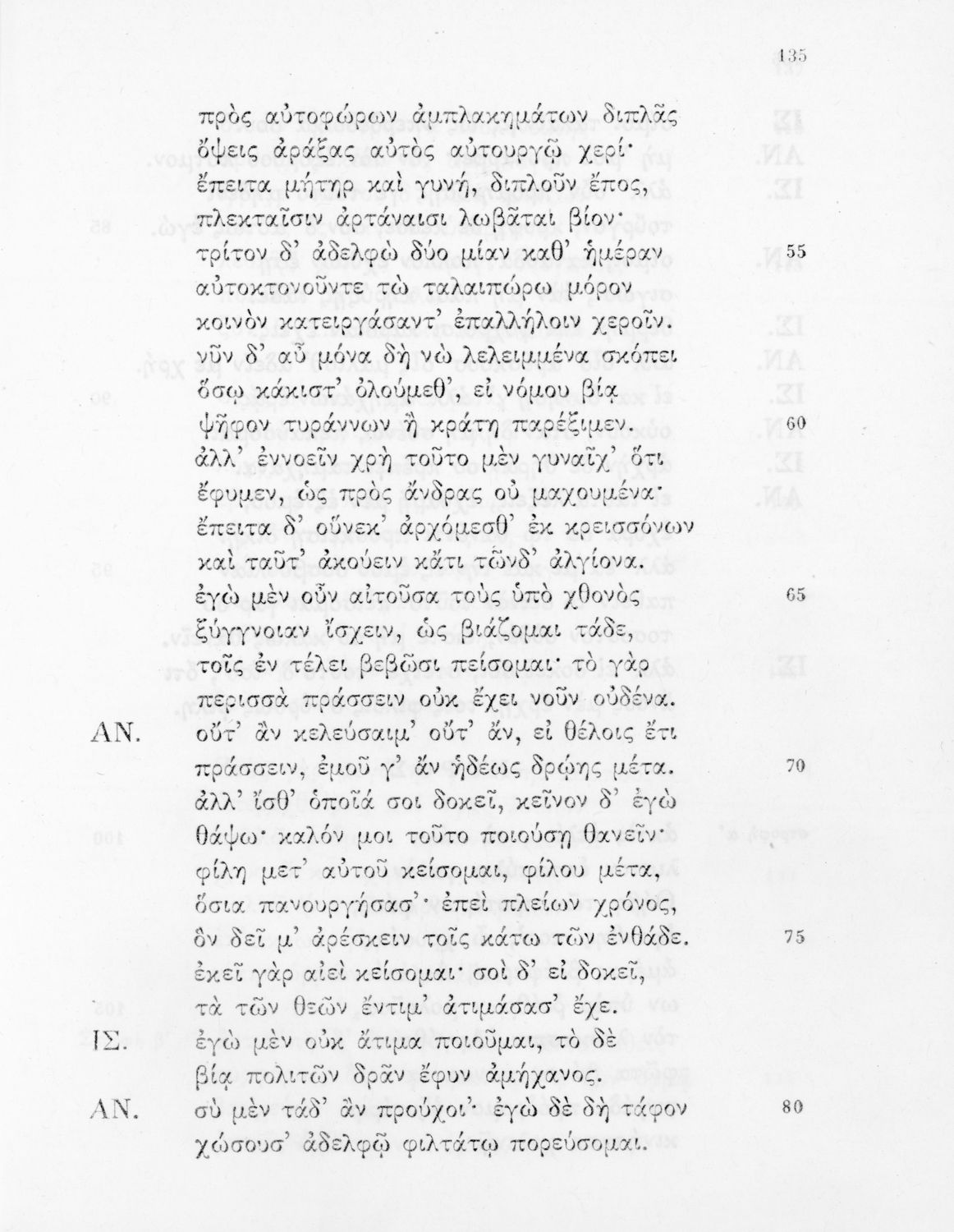 135

πρὸς αὐτοφώρων ἀμπλακημάτων διπλᾶς
ὄψεις ἀράξας αὐτὸς αὐτουργῷ χερί·
ἔπειτα μήτηρ καὶ γυνή, διπλοῦν ἔπος,
πλεκταῖσιν ἀρτάναισι λωβᾶται βίον·
τρίτον δ' ἀδελφὼ δύο μίαν καθ' ἡμέραν 55
αὐτοκτονοῦντε τὼ ταλαιπώρω μόρον
κοινὸν κατειργάσαντ' ἐπαλλήλοιν χεροῖν.
νῦν δ' αὖ μόνα δὴ νὼ λελειμμένα σκόπει
ὅσῳ κάκιστ' ὀλούμεθ', εἰ νόμου βίᾳ
ψῆφον τυράννων ἢ κράτη παρέξιμεν. 60
ἀλλ' ἐννοεῖν χρὴ τοῦτο μὲν γυναῖχ' ὅτι
ἔφυμεν, ὡς πρὸς ἄνδρας οὐ μαχουμένα·
ἔπειτα δ' οὕνεκ' ἀρχόμεσθ' ἐκ κρεισσόνων
καὶ ταῦτ' ἀκούειν κἄτι τῶνδ' ἀλγίονα.
ἐγὼ μὲν οὖν αἰτοῦσα τοὺς ὑπὸ χθονὸς 65
ξύγγνοιαν ἴσχειν, ὡς βιάζομαι τάδε,
τοῖς ἐν τέλει βεβῶσι πείσομαι· τὸ γὰρ
περισσὰ πράσσειν οὐκ ἔχει νοῦν οὐδένα.
ΑΝ. οὔτ' ἂν κελεύσαιμ' οὔτ' ἄν, εἰ θέλοις ἔτι
πράσσειν, ἐμοῦ γ' ἂν ἡδέως δρῴης μέτα. 70
ἀλλ' ἴσθ' ὁποῖά σοι δοκεῖ, κεῖνον δ' ἐγὼ
θάψω· καλόν μοι τοῦτο ποιούσῃ θανεῖν·
φίλη μετ' αὐτοῦ κείσομαι, φίλου μέτα,
ὅσια πανουργήσασ'· ἐπεὶ πλείων χρόνος,
ὃν δεῖ μ' ἀρέσκειν τοῖς κάτω τῶν ἐνθάδε. 75
ἐκεῖ γὰρ αἰεὶ κείσομαι· σοὶ δ' εἰ δοκεῖ,
τὰ τῶν θεῶν ἔντιμ' ἀτιμάσασ' ἔχε.
ΙΣ. ἐγὼ μὲν οὐκ ἄτιμα ποιοῦμαι, τὸ δὲ
βίᾳ πολιτῶν δρᾶν ἔφυν ἀμήχανος.
ΑΝ. σὺ μὲν τάδ' ἂν προὔχοι'· ἐγὼ δὲ δὴ τάφον 80
χώσουσ' ἀδελφῷ φιλτάτῳ πορεύσομαι.